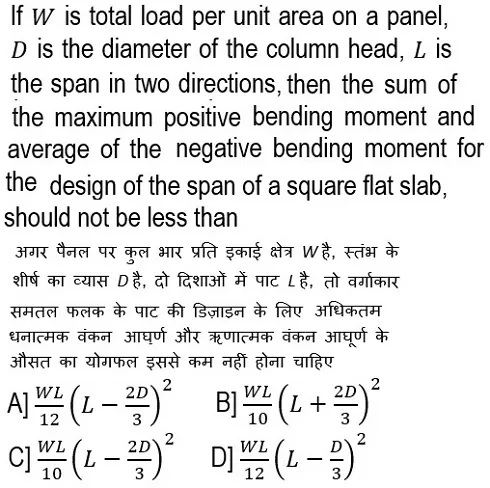 If $W$ is total load per unit area on a panel, $D$ is the diameter of the column head, $L$ is the span in two directions, then the sum of the maximum positive bending moment and average of the negative bending moment for the design of the span of a square flat slab, should not be less than

अगर पैनल पर कुल भार प्रति इकाई क्षेत्र $W$ है, स्तंभ के शीर्ष का व्यास $D$ है, दो दिशाओं में पाट $L$ है, तो वर्गाकार समतल फलक के पाट की डिज़ाइन के लिए अधिकतम धनात्मक वंकन आघ्र्ण और ऋणात्मक वंकन आघूर्ण के औसत का योगफल इससे कम नहीं होना चाहिए

A] $\frac{WL}{12}\left(L-\frac{2D}{3}\right)^2$ B] $\frac{WL}{10}\left(L+\frac{2D}{3}\right)^2$

C] $\frac{WL}{10}\left(L-\frac{2D}{3}\right)^2$ D] $\frac{WL}{12}\left(L-\frac{D}{3}\right)^2$